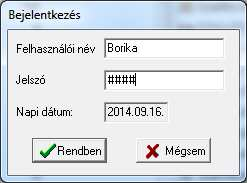 Bejelentkezés

Felhasználói név Borika

Jelszó ####

Napi dátum: 2014.09.16.

Rendben

Mégsem